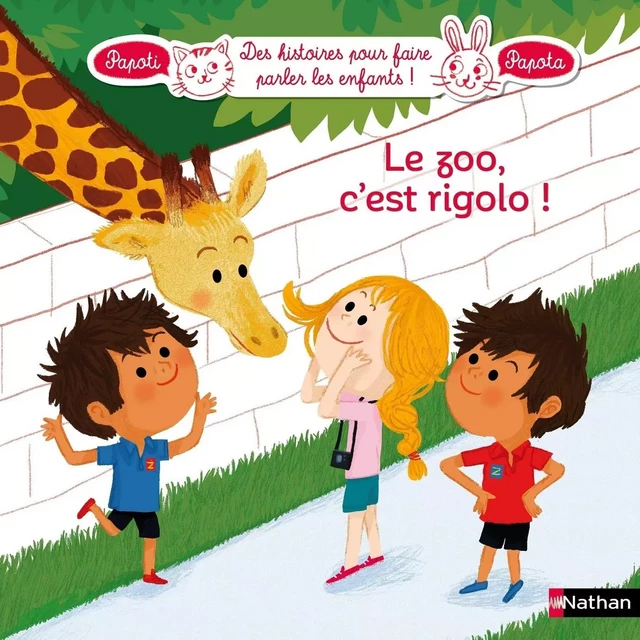 Papoti
Des histoires pour faire parler les enfants !
Papota

Le zoo, c'est rigolo !

Z

Z

Nathan